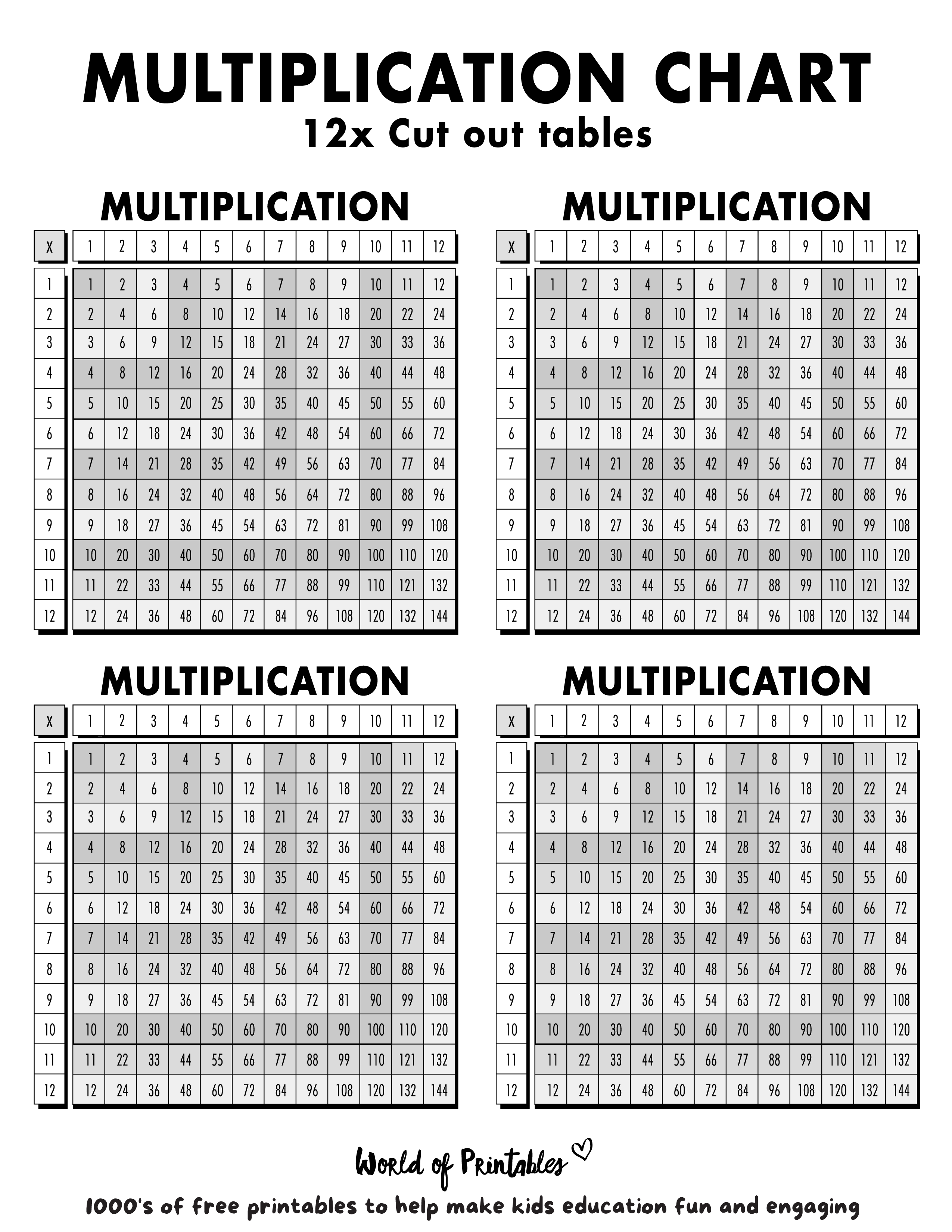 MULTIPLICATION CHART
12x Cut out tables

MULTIPLICATION

| X | 1 | 2 | 3 | 4 | 5 | 6 | 7 | 8 | 9 | 10 | 11 | 12 |
|---|---|---|---|---|---|---|---|---|---|---|---|---|
| 1 | 1 | 2 | 3 | 4 | 5 | 6 | 7 | 8 | 9 | 10 | 11 | 12 |
| 2 | 2 | 4 | 6 | 8 | 10 | 12 | 14 | 16 | 18 | 20 | 22 | 24 |
| 3 | 3 | 6 | 9 | 12 | 15 | 18 | 21 | 24 | 27 | 30 | 33 | 36 |
| 4 | 4 | 8 | 12 | 16 | 20 | 24 | 28 | 32 | 36 | 40 | 44 | 48 |
| 5 | 5 | 10 | 15 | 20 | 25 | 30 | 35 | 40 | 45 | 50 | 55 | 60 |
| 6 | 6 | 12 | 18 | 24 | 30 | 36 | 42 | 48 | 54 | 60 | 66 | 72 |
| 7 | 7 | 14 | 21 | 28 | 35 | 42 | 49 | 56 | 63 | 70 | 77 | 84 |
| 8 | 8 | 16 | 24 | 32 | 40 | 48 | 56 | 64 | 72 | 80 | 88 | 96 |
| 9 | 9 | 18 | 27 | 36 | 45 | 54 | 63 | 72 | 81 | 90 | 99 | 108 |
| 10 | 10 | 20 | 30 | 40 | 50 | 60 | 70 | 80 | 90 | 100 | 110 | 120 |
| 11 | 11 | 22 | 33 | 44 | 55 | 66 | 77 | 88 | 99 | 110 | 121 | 132 |
| 12 | 12 | 24 | 36 | 48 | 60 | 72 | 84 | 96 | 108 | 120 | 132 | 144 |

MULTIPLICATION

| X | 1 | 2 | 3 | 4 | 5 | 6 | 7 | 8 | 9 | 10 | 11 | 12 |
|---|---|---|---|---|---|---|---|---|---|---|---|---|
| 1 | 1 | 2 | 3 | 4 | 5 | 6 | 7 | 8 | 9 | 10 | 11 | 12 |
| 2 | 2 | 4 | 6 | 8 | 10 | 12 | 14 | 16 | 18 | 20 | 22 | 24 |
| 3 | 3 | 6 | 9 | 12 | 15 | 18 | 21 | 24 | 27 | 30 | 33 | 36 |
| 4 | 4 | 8 | 12 | 16 | 20 | 24 | 28 | 32 | 36 | 40 | 44 | 48 |
| 5 | 5 | 10 | 15 | 20 | 25 | 30 | 35 | 40 | 45 | 50 | 55 | 60 |
| 6 | 6 | 12 | 18 | 24 | 30 | 36 | 42 | 48 | 54 | 60 | 66 | 72 |
| 7 | 7 | 14 | 21 | 28 | 35 | 42 | 49 | 56 | 63 | 70 | 77 | 84 |
| 8 | 8 | 16 | 24 | 32 | 40 | 48 | 56 | 64 | 72 | 80 | 88 | 96 |
| 9 | 9 | 18 | 27 | 36 | 45 | 54 | 63 | 72 | 81 | 90 | 99 | 108 |
| 10 | 10 | 20 | 30 | 40 | 50 | 60 | 70 | 80 | 90 | 100 | 110 | 120 |
| 11 | 11 | 22 | 33 | 44 | 55 | 66 | 77 | 88 | 99 | 110 | 121 | 132 |
| 12 | 12 | 24 | 36 | 48 | 60 | 72 | 84 | 96 | 108 | 120 | 132 | 144 |

MULTIPLICATION

| X | 1 | 2 | 3 | 4 | 5 | 6 | 7 | 8 | 9 | 10 | 11 | 12 |
|---|---|---|---|---|---|---|---|---|---|---|---|---|
| 1 | 1 | 2 | 3 | 4 | 5 | 6 | 7 | 8 | 9 | 10 | 11 | 12 |
| 2 | 2 | 4 | 6 | 8 | 10 | 12 | 14 | 16 | 18 | 20 | 22 | 24 |
| 3 | 3 | 6 | 9 | 12 | 15 | 18 | 21 | 24 | 27 | 30 | 33 | 36 |
| 4 | 4 | 8 | 12 | 16 | 20 | 24 | 28 | 32 | 36 | 40 | 44 | 48 |
| 5 | 5 | 10 | 15 | 20 | 25 | 30 | 35 | 40 | 45 | 50 | 55 | 60 |
| 6 | 6 | 12 | 18 | 24 | 30 | 36 | 42 | 48 | 54 | 60 | 66 | 72 |
| 7 | 7 | 14 | 21 | 28 | 35 | 42 | 49 | 56 | 63 | 70 | 77 | 84 |
| 8 | 8 | 16 | 24 | 32 | 40 | 48 | 56 | 64 | 72 | 80 | 88 | 96 |
| 9 | 9 | 18 | 27 | 36 | 45 | 54 | 63 | 72 | 81 | 90 | 99 | 108 |
| 10 | 10 | 20 | 30 | 40 | 50 | 60 | 70 | 80 | 90 | 100 | 110 | 120 |
| 11 | 11 | 22 | 33 | 44 | 55 | 66 | 77 | 88 | 99 | 110 | 121 | 132 |
| 12 | 12 | 24 | 36 | 48 | 60 | 72 | 84 | 96 | 108 | 120 | 132 | 144 |

MULTIPLICATION

| X | 1 | 2 | 3 | 4 | 5 | 6 | 7 | 8 | 9 | 10 | 11 | 12 |
|---|---|---|---|---|---|---|---|---|---|---|---|---|
| 1 | 1 | 2 | 3 | 4 | 5 | 6 | 7 | 8 | 9 | 10 | 11 | 12 |
| 2 | 2 | 4 | 6 | 8 | 10 | 12 | 14 | 16 | 18 | 20 | 22 | 24 |
| 3 | 3 | 6 | 9 | 12 | 15 | 18 | 21 | 24 | 27 | 30 | 33 | 36 |
| 4 | 4 | 8 | 12 | 16 | 20 | 24 | 28 | 32 | 36 | 40 | 44 | 48 |
| 5 | 5 | 10 | 15 | 20 | 25 | 30 | 35 | 40 | 45 | 50 | 55 | 60 |
| 6 | 6 | 12 | 18 | 24 | 30 | 36 | 42 | 48 | 54 | 60 | 66 | 72 |
| 7 | 7 | 14 | 21 | 28 | 35 | 42 | 49 | 56 | 63 | 70 | 77 | 84 |
| 8 | 8 | 16 | 24 | 32 | 40 | 48 | 56 | 64 | 72 | 80 | 88 | 96 |
| 9 | 9 | 18 | 27 | 36 | 45 | 54 | 63 | 72 | 81 | 90 | 99 | 108 |
| 10 | 10 | 20 | 30 | 40 | 50 | 60 | 70 | 80 | 90 | 100 | 110 | 120 |
| 11 | 11 | 22 | 33 | 44 | 55 | 66 | 77 | 88 | 99 | 110 | 121 | 132 |
| 12 | 12 | 24 | 36 | 48 | 60 | 72 | 84 | 96 | 108 | 120 | 132 | 144 |

World of Printables
1000's of free printables to help make kids education fun and engaging